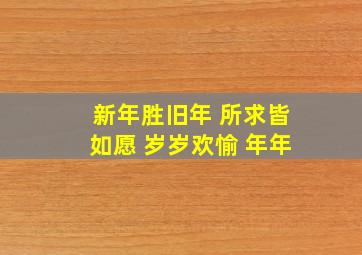 新年胜旧年 所求皆如愿 岁岁欢愉 年年